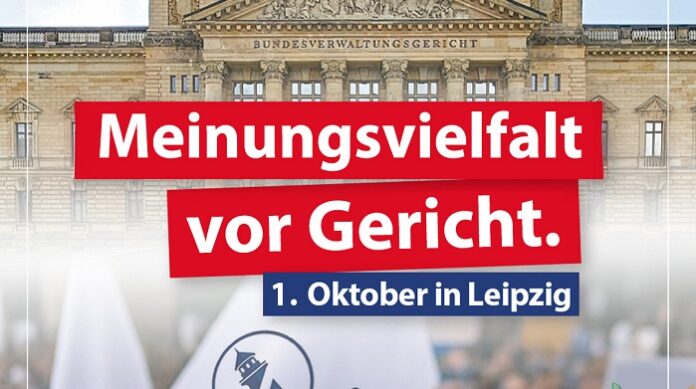 BUNDESVERWALTUNGSGERICHT

Meinungsvielfalt vor Gericht.

1. Oktober in Leipzig